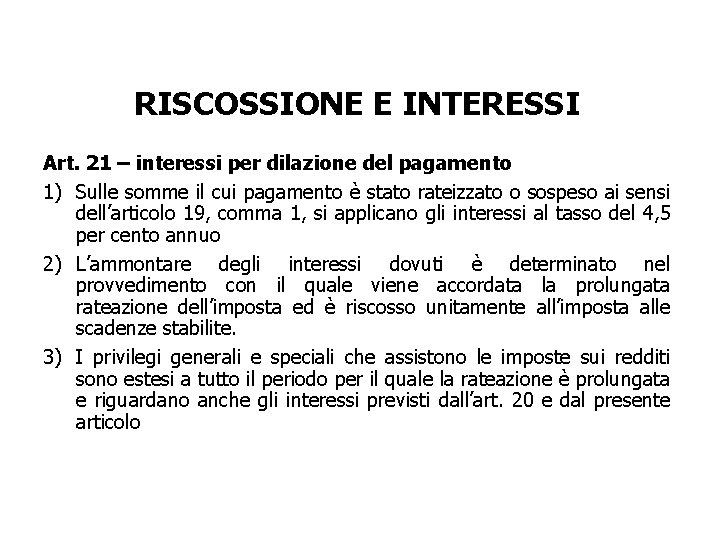 RISCOSSIONE E INTERESSI

Art. 21 – interessi per dilazione del pagamento

1) Sulle somme il cui pagamento è stato rateizzato o sospeso ai sensi dell'articolo 19, comma 1, si applicano gli interessi al tasso del 4,5 per cento annuo

2) L'ammontare degli interessi dovuti è determinato nel provvedimento con il quale viene accordata la prolungata rateazione dell'imposta ed è riscosso unitamente all'imposta alle scadenze stabilite.

3) I privilegi generali e speciali che assistono le imposte sui redditi sono estesi a tutto il periodo per il quale la rateazione è prolungata e riguardano anche gli interessi previsti dall'art. 20 e dal presente articolo